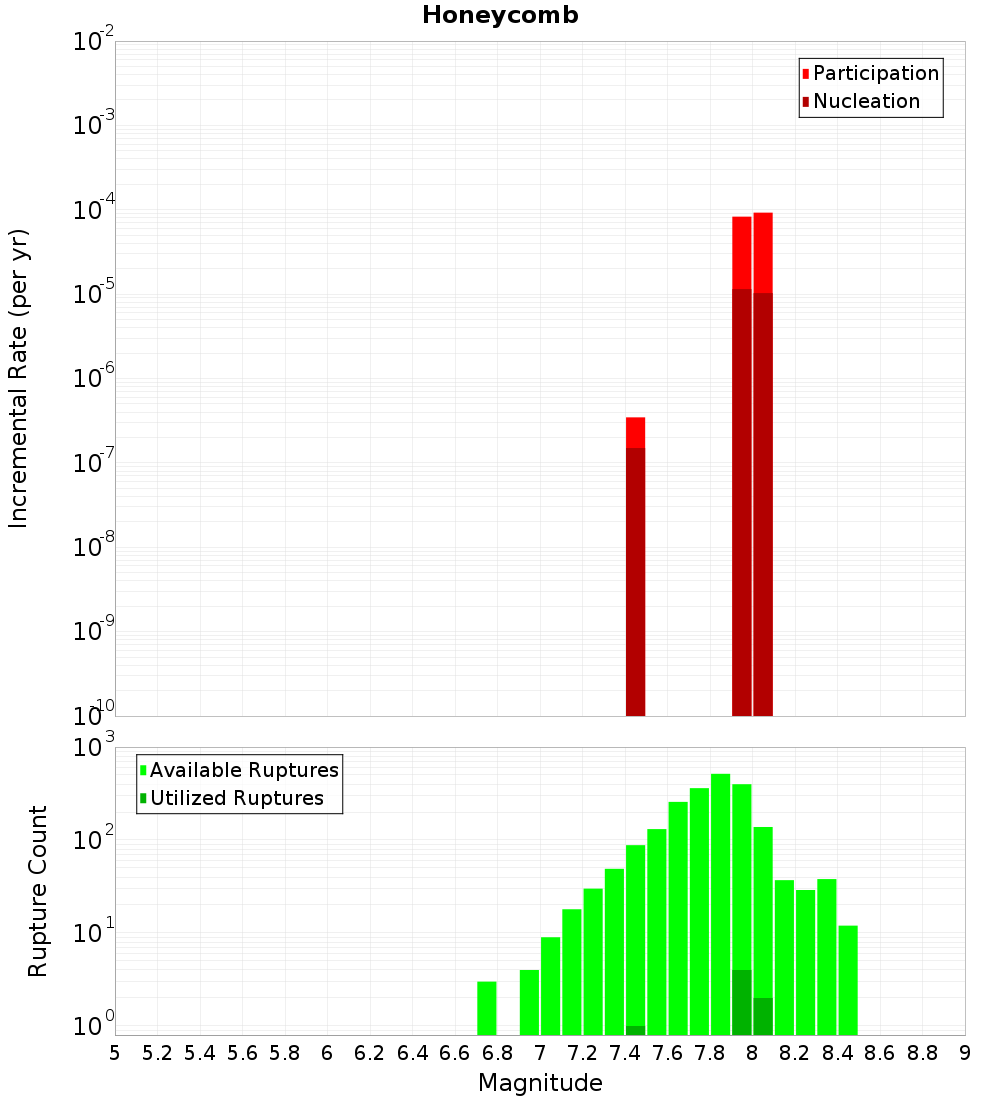 Honeycomb

Participation
Nucleation

Incremental Rate (per yr)

$10^{-2}$
$10^{-3}$
$10^{-4}$
$10^{-5}$
$10^{-6}$
$10^{-7}$
$10^{-8}$
$10^{-9}$
$10^{-10}$

Available Ruptures
Utilized Ruptures

Rupture Count

$10^{3}$
$10^{2}$
$10^{1}$
$10^{0}$

5 5.2 5.4 5.6 5.8 6 6.2 6.4 6.6 6.8 7 7.2 7.4 7.6 7.8 8 8.2 8.4 8.6 8.8 9

Magnitude